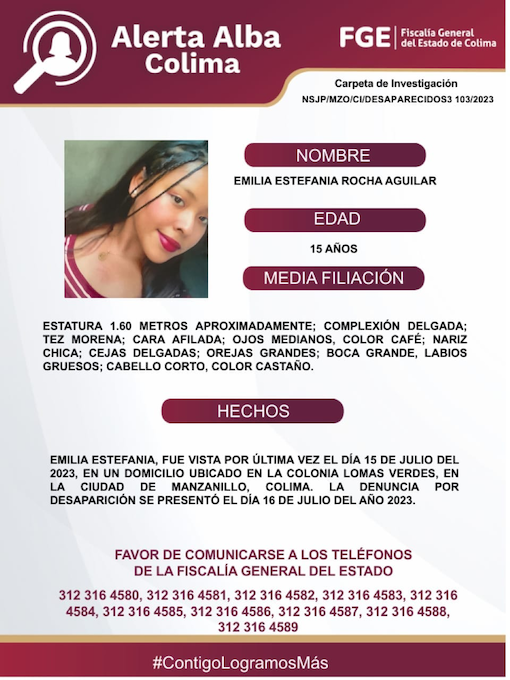 Alerta Alba Colima

FGE | Fiscalía General del Estado de Colima

Carpeta de Investigación
NSJP/MZO/CI/DESAPARECIDOS3 103/2023

NOMBRE

EMILIA ESTEFANIA ROCHA AGUILAR

EDAD

15 AÑOS

MEDIA FILIACIÓN

ESTATURA 1.60 METROS APROXIMADAMENTE; COMPLEXIÓN DELGADA; TEZ MORENA; CARA AFILADA; OJOS MEDIANOS, COLOR CAFÉ; NARIZ CHICA; CEJAS DELGADAS; OREJAS GRANDES; BOCA GRANDE, LABIOS GRUESOS; CABELLO CORTO, COLOR CASTAÑO.

HECHOS

EMILIA ESTEFANIA, FUE VISTA POR ÚLTIMA VEZ EL DÍA 15 DE JULIO DEL 2023, EN UN DOMICILIO UBICADO EN LA COLONIA LOMAS VERDES, EN LA CIUDAD DE MANZANILLO, COLIMA. LA DENUNCIA POR DESAPARICIÓN SE PRESENTÓ EL DÍA 16 DE JULIO DEL AÑO 2023.

FAVOR DE COMUNICARSE A LOS TELÉFONOS
DE LA FISCALÍA GENERAL DEL ESTADO

312 316 4580, 312 316 4581, 312 316 4582, 312 316 4583, 312 316 4584, 312 316 4585, 312 316 4586, 312 316 4587, 312 316 4588, 312 316 4589

#ContigoLogramosMás